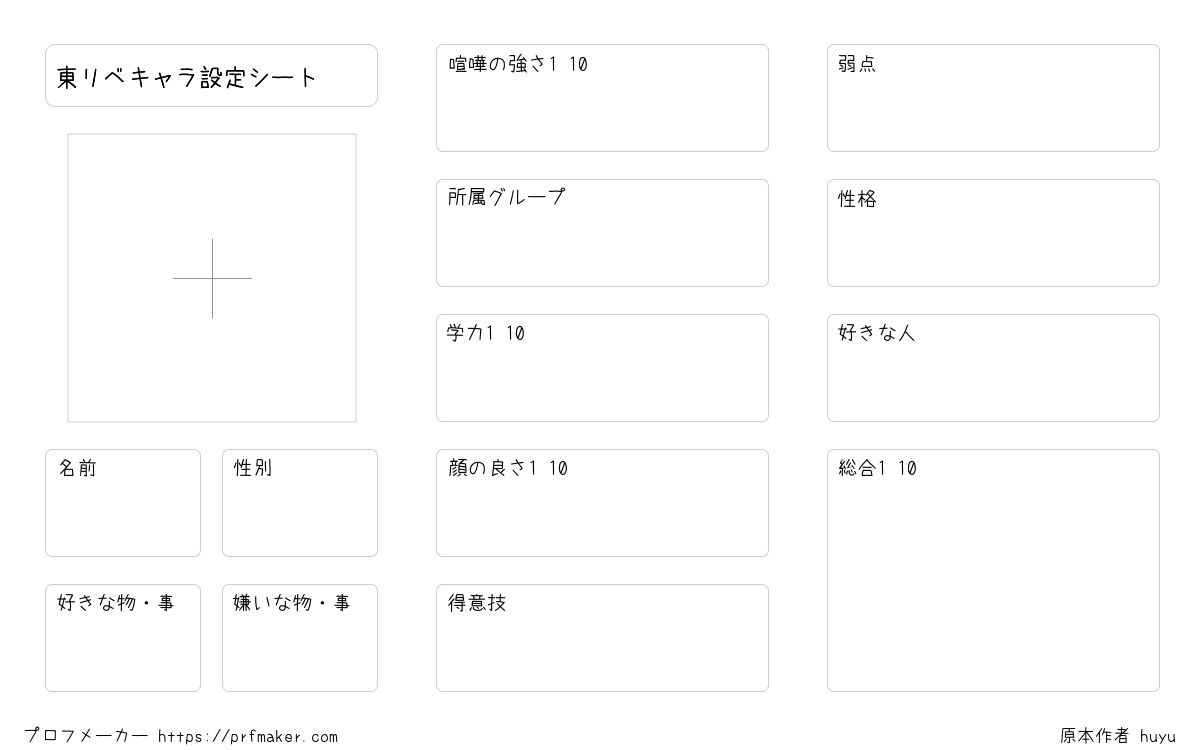 東リベキャラ設定シート

名前

性別

好きな物・事

嫌いな物・事

喧嘩の強さ1 10

所属グループ

学力1 10

顔の良さ1 10

得意技

弱点

性格

好きな人

総合1 10

プロフメーカー https://prfmaker.com

原本作者 huyu